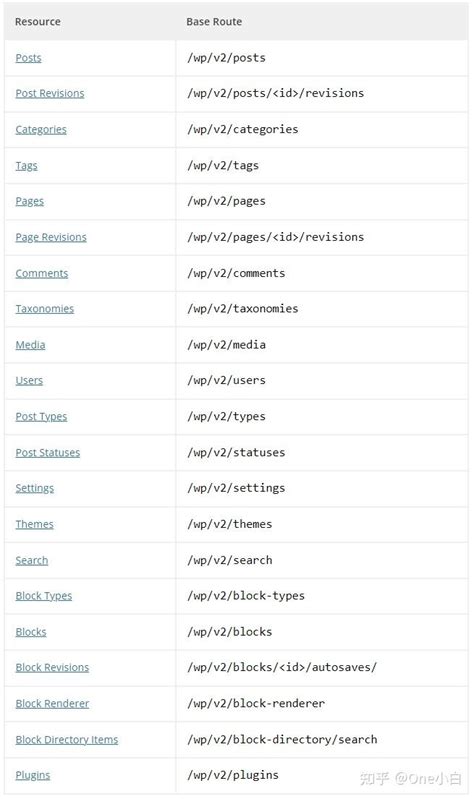 | Resource | Base Route |
|---|---|
| Posts | /wp/v2/posts |
| Post Revisions | /wp/v2/posts/<id>/revisions |
| Categories | /wp/v2/categories |
| Tags | /wp/v2/tags |
| Pages | /wp/v2/pages |
| Page Revisions | /wp/v2/pages/<id>/revisions |
| Comments | /wp/v2/comments |
| Taxonomies | /wp/v2/taxonomies |
| Media | /wp/v2/media |
| Users | /wp/v2/users |
| Post Types | /wp/v2/types |
| Post Statuses | /wp/v2/statuses |
| Settings | /wp/v2/settings |
| Themes | /wp/v2/themes |
| Search | /wp/v2/search |
| Block Types | /wp/v2/block-types |
| Blocks | /wp/v2/blocks |
| Block Revisions | /wp/v2/blocks/<id>/autosaves/ |
| Block Renderer | /wp/v2/block-renderer |
| Block Directory Items | /wp/v2/block-directory/search |
| Plugins | /wp/v2/plugins |

知乎 @One小白